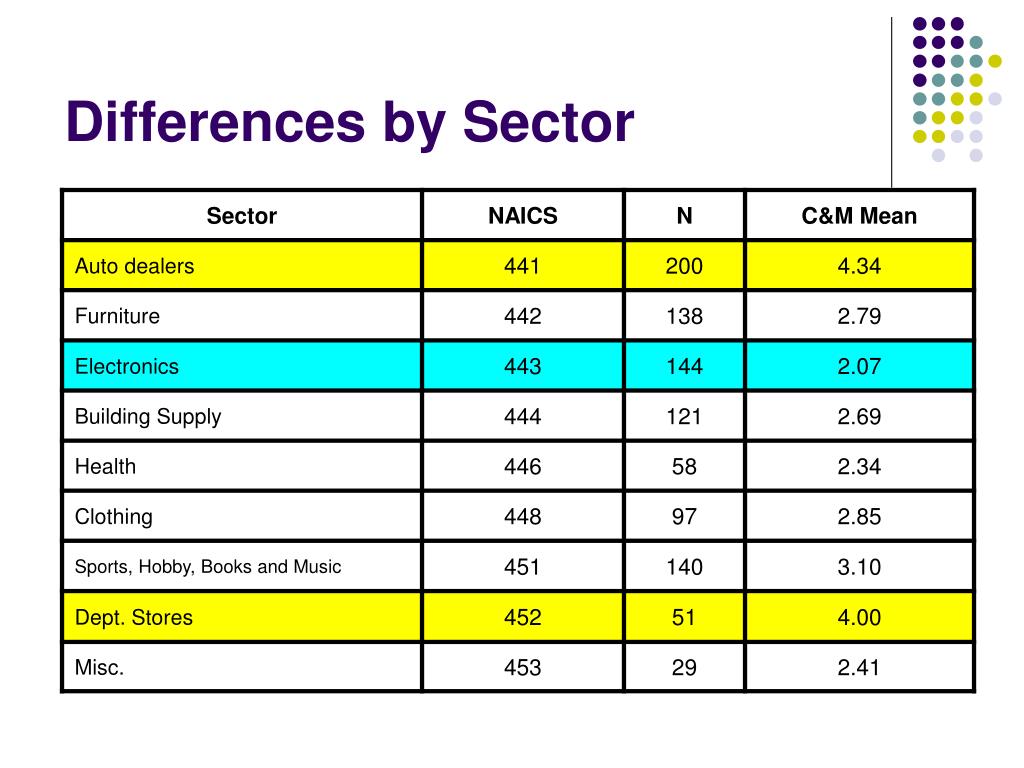 Differences by Sector

| Sector | NAICS | N | C&M Mean |
|---|---|---|---|
| Auto dealers | 441 | 200 | 4.34 |
| Furniture | 442 | 138 | 2.79 |
| Electronics | 443 | 144 | 2.07 |
| Building Supply | 444 | 121 | 2.69 |
| Health | 446 | 58 | 2.34 |
| Clothing | 448 | 97 | 2.85 |
| Sports, Hobby, Books and Music | 451 | 140 | 3.10 |
| Dept. Stores | 452 | 51 | 4.00 |
| Misc. | 453 | 29 | 2.41 |